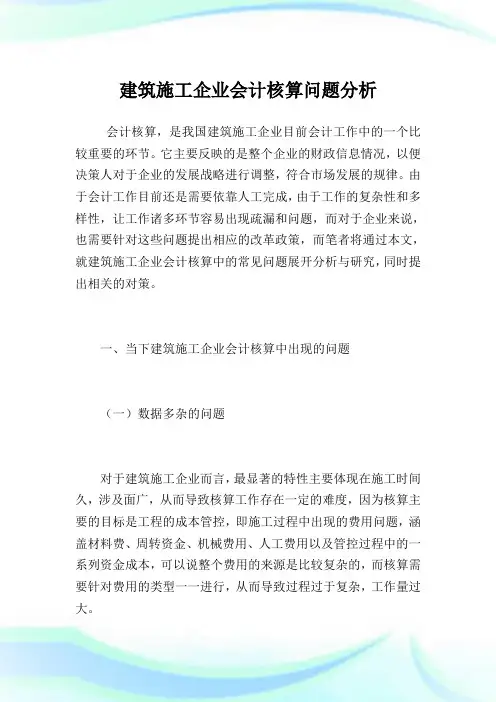 建筑施工企业会计核算问题分析

会计核算，是我国建筑施工企业目前会计工作中的一个比较重要的环节。它主要反映的是整个企业的财政信息情况，以便决策人对于企业的发展战略进行调整，符合市场发展的规律。由于会计工作目前还是需要依靠人工完成，由于工作的复杂性和多样性，让工作诸多环节容易出现疏漏和问题，而对于企业来说，也需要针对这些问题提出相应的改革政策，而笔者将通过本文，就建筑施工企业会计核算中的常见问题展开分析与研究，同时提出相关的对策。

一、当下建筑施工企业会计核算中出现的问题

（一）数据多杂的问题

对于建筑施工企业而言，最显著的特性主要体现在施工时间久，涉及面广，从而导致核算工作存在一定的难度，因为核算主要的目标是工程的成本管控，即施工过程中出现的费用问题，涵盖材料费、周转资金、机械费用、人工费用以及管控过程中的一系列资金成本，可以说整个费用的来源是比较复杂的，而核算需要针对费用的类型一一进行，从而导致过程过于复杂，工作量过大。